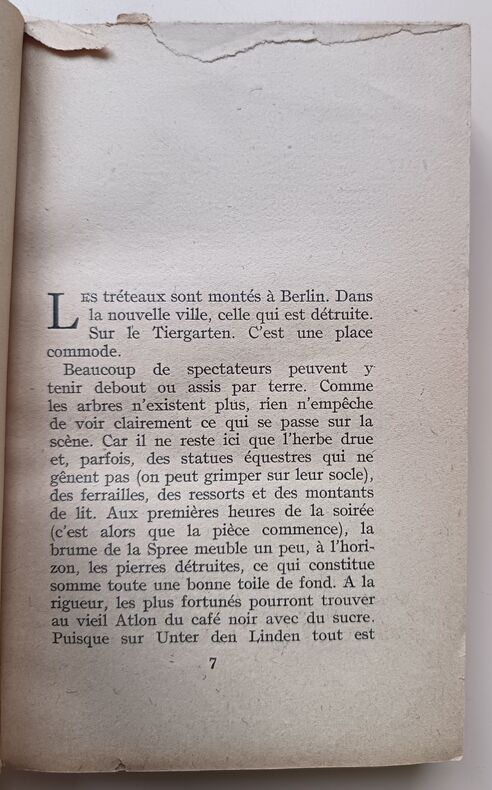 LES tréteaux sont montés à Berlin. Dans la nouvelle ville, celle qui est détruite. Sur le Tiergarten. C'est une place commode.

Beaucoup de spectateurs peuvent y tenir debout ou assis par terre. Comme les arbres n'existent plus, rien n'empêche de voir clairement ce qui se passe sur la scène. Car il ne reste ici que l'herbe drue et, parfois, des statues équestres qui ne gênent pas (on peut grimper sur leur socle), des ferrailles, des ressorts et des montants de lit. Aux premières heures de la soirée (c'est alors que la pièce commence), la brume de la Spree meuble un peu, à l'horizon, les pierres détruites, ce qui constitue somme toute une bonne toile de fond. A la rigueur, les plus fortunés pourront trouver au vieil Atlon du café noir avec du sucre. Puisque sur Unter den Linden tout est

7